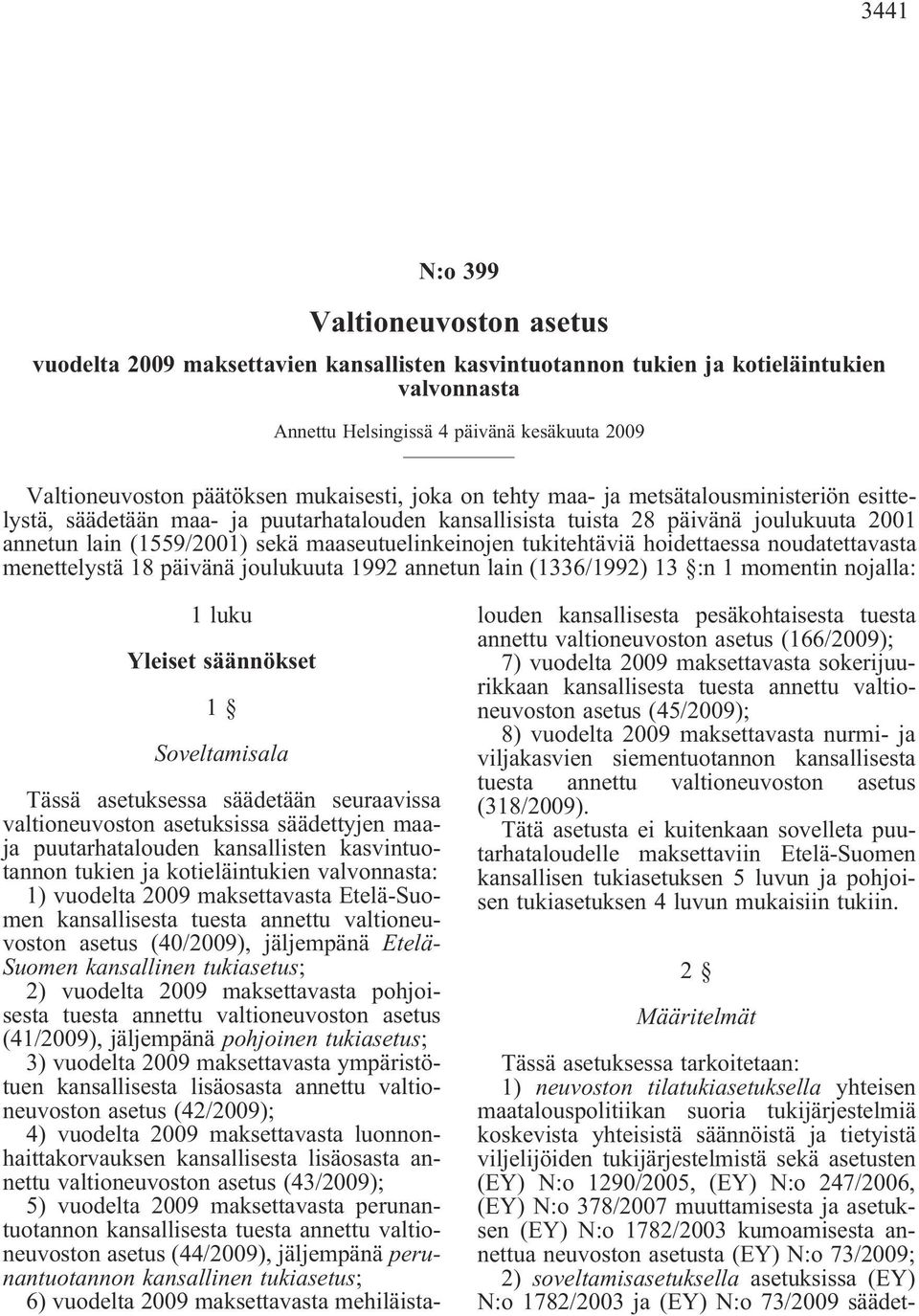 3441

N:o 399

Valtioneuvoston asetus

vuodelta 2009 maksettavien kansallisten kasvintuotannon tukien ja kotieläintukien valvonnasta

Annettu Helsingissä 4 päivänä kesäkuuta 2009

Valtioneuvoston päätöksen mukaisesti, joka on tehty maa- ja metsätalousministeriön esittelystä, säädetään maa- ja puutarhatalouden kansallisista tuista 28 päivänä joulukuuta 2001 annetun lain (1559/2001) sekä maaseutuelinkeinojen tukitehtäviä hoidettaessa noudatettavasta menettelystä 18 päivänä joulukuuta 1992 annetun lain (1336/1992) 13 §:n 1 momentin nojalla:

1 luku

Yleiset säännökset

1 §

Soveltamisala

Tässä asetuksessa säädetään seuraavissa valtioneuvoston asetuksissa säädettyjen maa- ja puutarhatalouden kansallisten kasvintuotannon tukien ja kotieläintukien valvonnasta:

1) vuodelta 2009 maksettavasta Etelä-Suomen kansallisesta tuesta annettu valtioneuvoston asetus (40/2009), jäljempänä Etelä-Suomen kansallinen tukiasetus;

2) vuodelta 2009 maksettavasta pohjoisesta tuesta annettu valtioneuvoston asetus (41/2009), jäljempänä pohjoinen tukiasetus;

3) vuodelta 2009 maksettavasta ympäristötuen kansallisesta lisäosasta annettu valtioneuvoston asetus (42/2009);

4) vuodelta 2009 maksettavasta luonnonhaittakorvauksen kansallisesta lisäosasta annettu valtioneuvoston asetus (43/2009);

5) vuodelta 2009 maksettavasta perunantuotannon kansallisesta tuesta annettu valtioneuvoston asetus (44/2009), jäljempänä perunantuotannon kansallinen tukiasetus;

6) vuodelta 2009 maksettavasta mehiläistalouden kansallisesta pesäkohtaisesta tuesta annettu valtioneuvoston asetus (166/2009);

7) vuodelta 2009 maksettavasta sokerijuurikkaan kansallisesta tuesta annettu valtioneuvoston asetus (45/2009);

8) vuodelta 2009 maksettavasta nurmi- ja viljakasvien siementuotannon kansallisesta tuesta annettu valtioneuvoston asetus (318/2009).

Tätä asetusta ei kuitenkaan sovelleta puutarhataloudelle maksettaviin Etelä-Suomen kansallisen tukiasetuksen 5 luvun ja pohjoisen tukiasetuksen 4 luvun mukaisiin tukiin.

2 §

Määritelmät

Tässä asetuksessa tarkoitetaan:

1) neuvoston tilatukiasetuksella yhteisen maatalouspolitiikan suoria tukijärjestelmiä koskevista yhteisistä säännöistä ja tietyistä viljelijöiden tukijärjestelmistä sekä asetusten (EY) N:o 1290/2005, (EY) N:o 247/2006, (EY) N:o 378/2007 muuttamisesta ja asetuksen (EY) N:o 1782/2003 kumoamisesta annettua neuvoston asetusta (EY) N:o 73/2009;

2) soveltamisasetuksella asetuksissa (EY) N:o 1782/2003 ja (EY) N:o 73/2009 säädet-